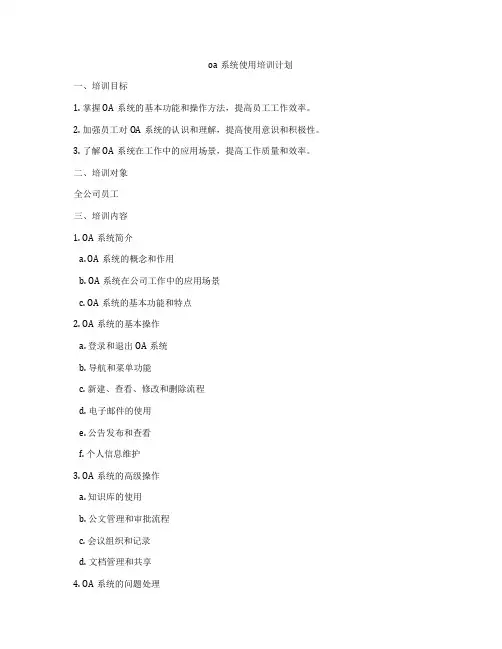 oa 系统使用培训计划

一、培训目标

1. 掌握 OA 系统的基本功能和操作方法，提高员工工作效率。

2. 加强员工对 OA 系统的认识和理解，提高使用意识和积极性。

3. 了解 OA 系统在工作中的应用场景，提高工作质量和效率。

二、培训对象

全公司员工

三、培训内容

1. OA 系统简介

a. OA 系统的概念和作用

b. OA 系统在公司工作中的应用场景

c. OA 系统的基本功能和特点

2. OA 系统的基本操作

a. 登录和退出 OA 系统

b. 导航和菜单功能

c. 新建、查看、修改和删除流程

d. 电子邮件的使用

e. 公告发布和查看

f. 个人信息维护

3. OA 系统的高级操作

a. 知识库的使用

b. 公文管理和审批流程

c. 会议组织和记录

d. 文档管理和共享

4. OA 系统的问题处理